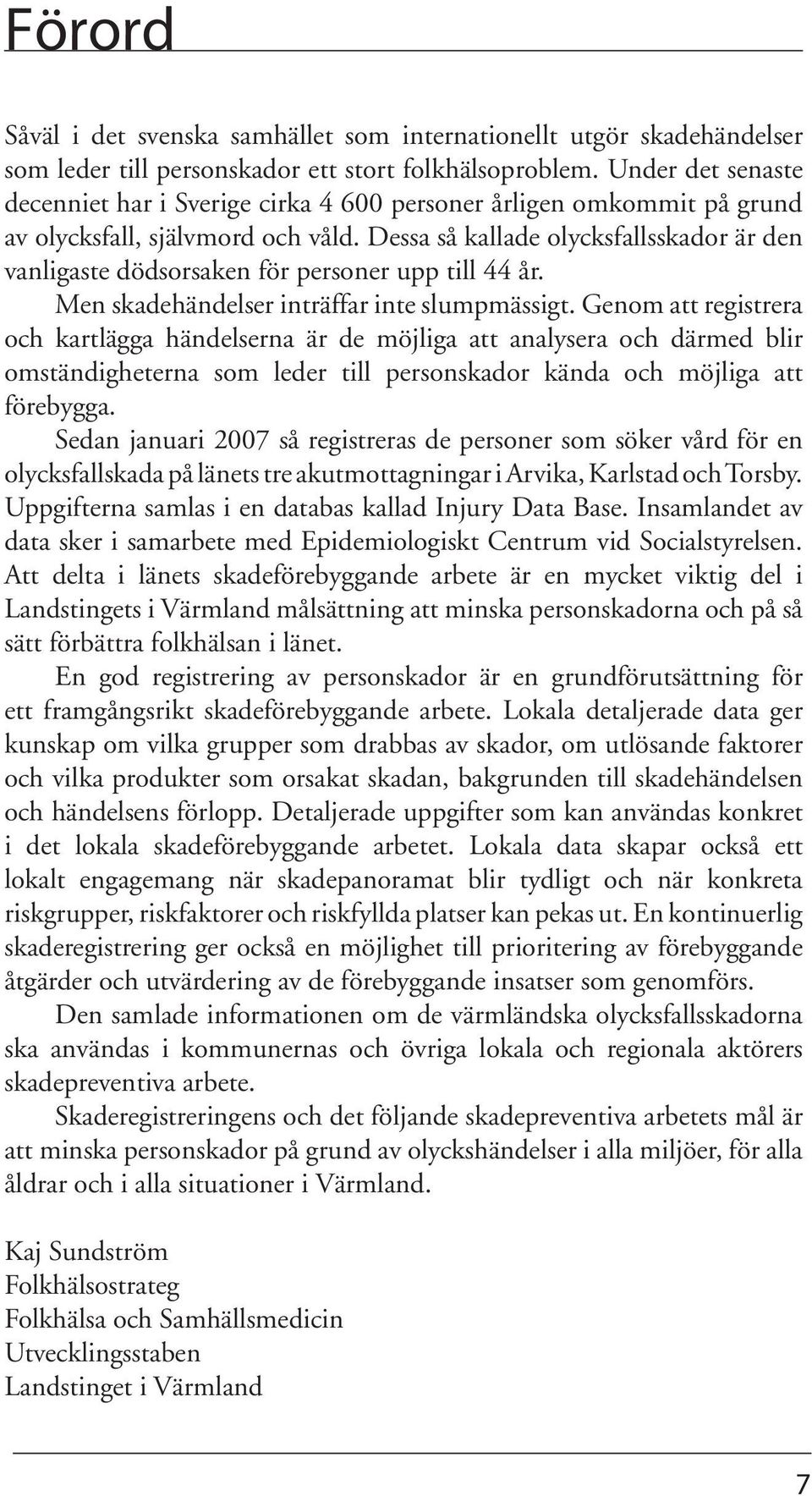 Förord

Såväl i det svenska samhället som internationellt utgör skadehändelser som leder till personskador ett stort folkhälsoproblem. Under det senaste decenniet har i Sverige cirka 4 600 personer årligen omkommit på grund av olycksfall, självmord och våld. Dessa så kallade olycksfallsskador är den vanligaste dödsorsaken för personer upp till 44 år.

Men skadehändelser inträffar inte slumpmässigt. Genom att registrera och kartlägga händelserna är de möjliga att analysera och därmed blir omständigheterna som leder till personskador kända och möjliga att förebygga.

Sedan januari 2007 så registreras de personer som söker vård för en olycksfallskada på länets tre akutmottagningar i Arvika, Karlstad och Torsby. Uppgifterna samlas i en databas kallad Injury Data Base. Insamlandet av data sker i samarbete med Epidemiologiskt Centrum vid Socialstyrelsen. Att delta i länets skadeförebyggande arbete är en mycket viktig del i Landstingets i Värmland målsättning att minska personskadorna och på så sätt förbättra folkhälsan i länet.

En god registrering av personskador är en grundförutsättning för ett framgångsrikt skadeförebyggande arbete. Lokala detaljerade data ger kunskap om vilka grupper som drabbas av skador, om utlösande faktorer och vilka produkter som orsakat skadan, bakgrunden till skadehändelsen och händelsens förlopp. Detaljerade uppgifter som kan användas konkret i det lokala skadeförebyggande arbetet. Lokala data skapar också ett lokalt engagemang när skadepanoramat blir tydligt och när konkreta riskgrupper, riskfaktorer och riskfyllda platser kan pekas ut. En kontinuerlig skaderegistrering ger också en möjlighet till prioritering av förebyggande åtgärder och utvärdering av de förebyggande insatser som genomförs.

Den samlade informationen om de värmländska olycksfallsskadorna ska användas i kommunernas och övriga lokala och regionala aktörers skadepreventiva arbete.

Skaderegistreringens och det följande skadepreventiva arbetets mål är att minska personskador på grund av olyckshändelser i alla miljöer, för alla åldrar och i alla situationer i Värmland.

Kaj Sundström
Folkhälsostrateg
Folkhälsa och Samhällsmedicin
Utvecklingsstaben
Landstinget i Värmland

7